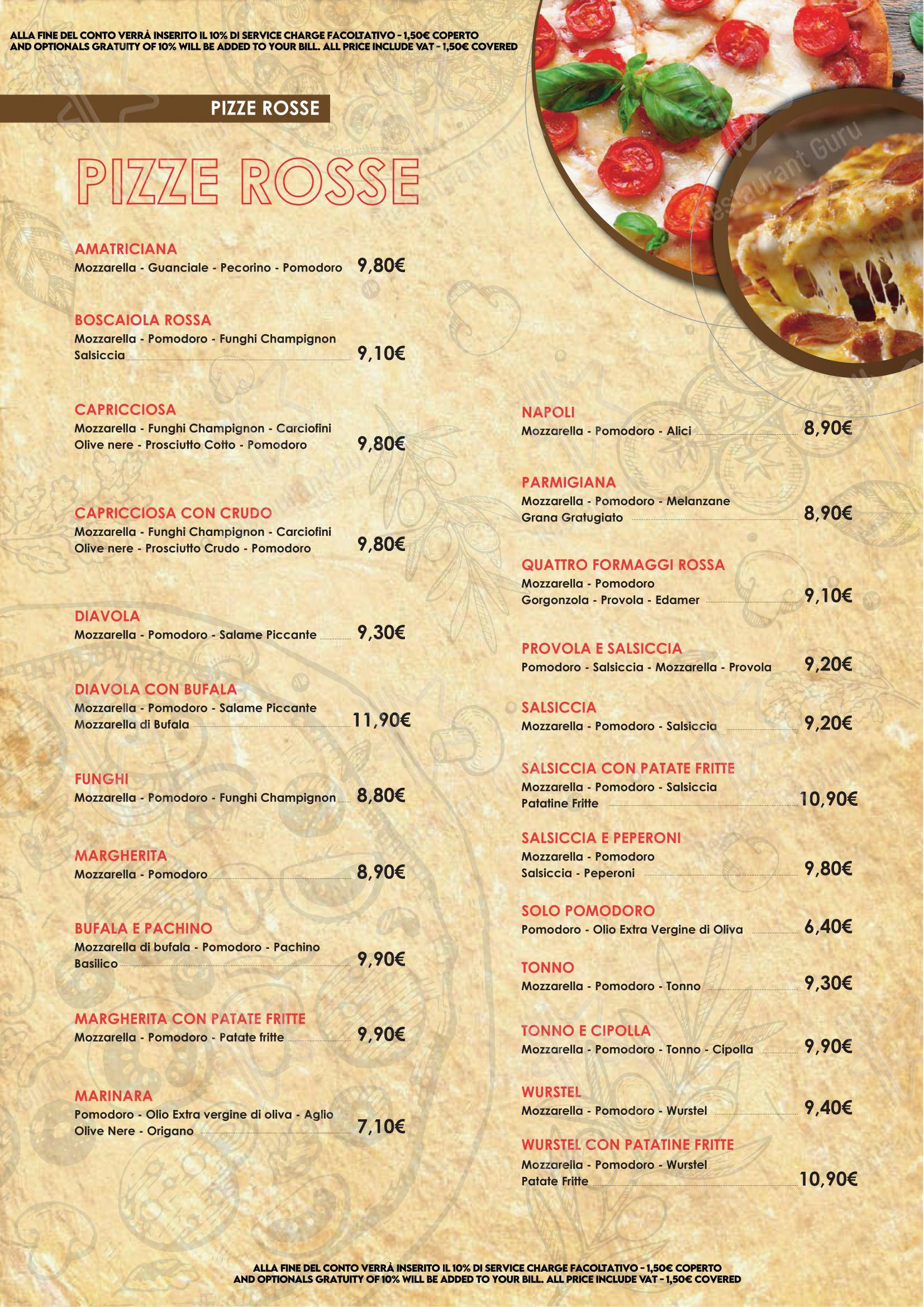 ALLA FINE DEL CONTO VERRÀ INSERITO IL 10% DI SERVICE CHARGE FACOLTATIVO - 1,50€ COPERTO
AND OPTIONALS GRATUITY OF 10% WILL BE ADDED TO YOUR BILL. ALL PRICE INCLUDE VAT - 1,50€ COVERED

PIZZE ROSSE

Restaurant Guru

PIZZE ROSSE

AMATRICIANA
Mozzarella - Guanciale - Pecorino - Pomodoro 9,80€

BOSCAIOLA ROSSA
Mozzarella - Pomodoro - Funghi Champignon Salsiccia 9,10€

CAPRICCIOSA
Mozzarella - Funghi Champignon - Carciofini Olive nere - Prosciutto Cotto - Pomodoro 9,80€

CAPRICCIOSA CON CRUDO
Mozzarella - Funghi Champignon - Carciofini Olive nere - Prosciutto Crudo - Pomodoro 9,80€

DIAVOLA
Mozzarella - Pomodoro - Salame Piccante 9,30€

DIAVOLA CON BUFALA
Mozzarella - Pomodoro - Salame Piccante Mozzarella di Bufala 11,90€

FUNGHI
Mozzarella - Pomodoro - Funghi Champignon 8,80€

MARGHERITA
Mozzarella - Pomodoro 8,90€

BUFALA E PACHINO
Mozzarella di bufala - Pomodoro - Pachino Basilico 9,90€

MARGHERITA CON PATATE FRITTE
Mozzarella - Pomodoro - Patate fritte 9,90€

MARINARA
Pomodoro - Olio Extra vergine di oliva - Aglio Olive Nere - Origano 7,10€

NAPOLI
Mozzarella - Pomodoro - Alici 8,90€

PARMIGIANA
Mozzarella - Pomodoro - Melanzane Grana Gratugiato 8,90€

QUATTRO FORMAGGI ROSSA
Mozzarella - Pomodoro Gorgonzola - Provola - Edamer 9,10€

PROVOLA E SALSICCIA
Pomodoro - Salsiccia - Mozzarella - Provola 9,20€

SALSICCIA
Mozzarella - Pomodoro - Salsiccia 9,20€

SALSICCIA CON PATATE FRITTE
Mozzarella - Pomodoro - Salsiccia Patatine Fritte 10,90€

SALSICCIA E PEPERONI
Mozzarella - Pomodoro Salsiccia - Peperoni 9,80€

SOLO POMODORO
Pomodoro - Olio Extra Vergine di Oliva 6,40€

TONNO
Mozzarella - Pomodoro - Tonno 9,30€

TONNO E CIPOLLA
Mozzarella - Pomodoro - Tonno - Cipolla 9,90€

WURSTEL
Mozzarella - Pomodoro - Wurstel 9,40€

WURSTEL CON PATATINE FRITTE
Mozzarella - Pomodoro - Wurstel Patate Fritte 10,90€

ALLA FINE DEL CONTO VERRÀ INSERITO IL 10% DI SERVICE CHARGE FACOLTATIVO - 1,50€ COPERTO
AND OPTIONALS GRATUITY OF 10% WILL BE ADDED TO YOUR BILL. ALL PRICE INCLUDE VAT - 1,50€ COVERED